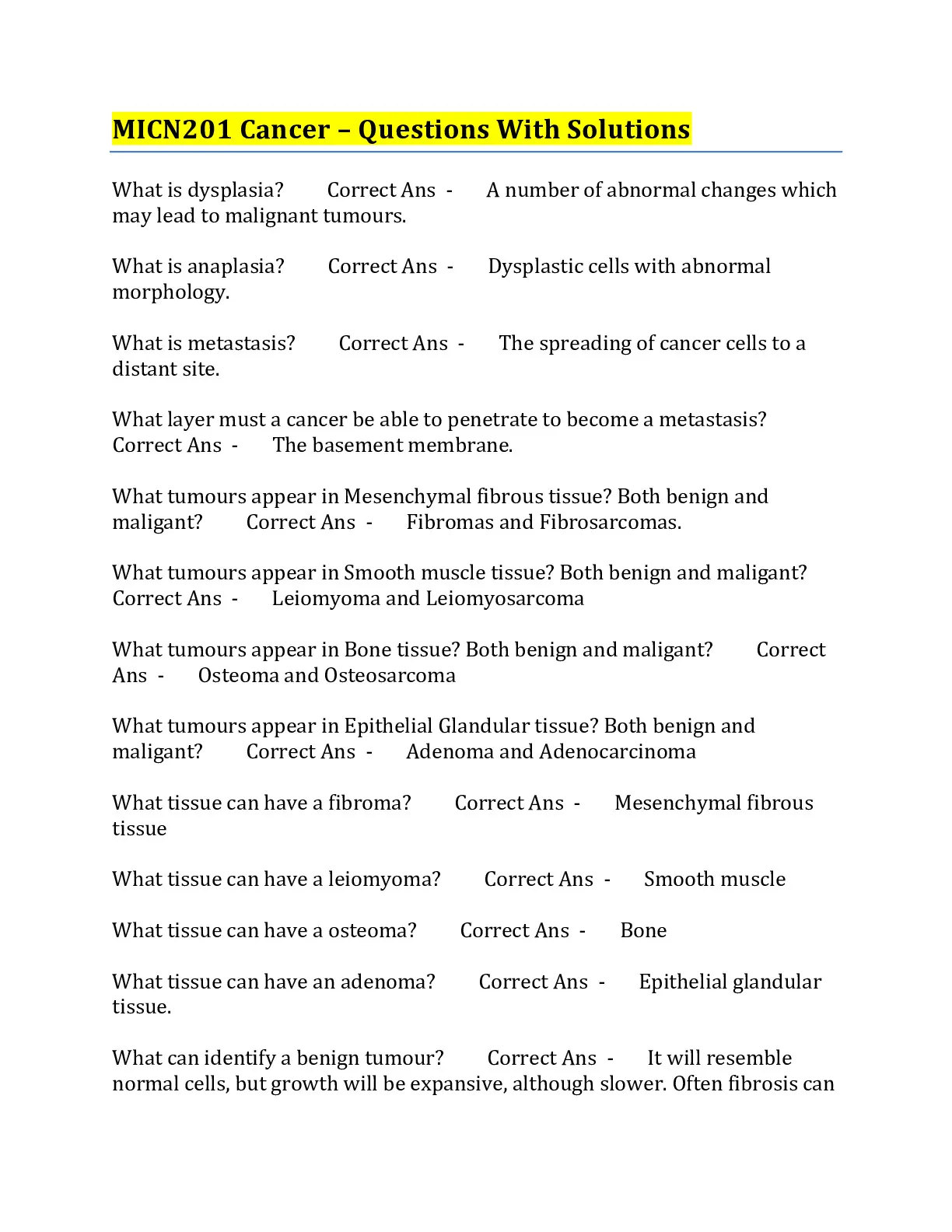 MICN201 Cancer – Questions With Solutions

What is dysplasia? Correct Ans - A number of abnormal changes which may lead to malignant tumours.

What is anaplasia? Correct Ans - Dysplastic cells with abnormal morphology.

What is metastasis? Correct Ans - The spreading of cancer cells to a distant site.

What layer must a cancer be able to penetrate to become a metastasis? Correct Ans - The basement membrane.

What tumours appear in Mesenchymal fibrous tissue? Both benign and maligant? Correct Ans - Fibromas and Fibrosarcomas.

What tumours appear in Smooth muscle tissue? Both benign and maligant? Correct Ans - Leiomyoma and Leiomyosarcoma

What tumours appear in Bone tissue? Both benign and maligant? Correct Ans - Osteoma and Osteosarcoma

What tumours appear in Epithelial Glandular tissue? Both benign and maligant? Correct Ans - Adenoma and Adenocarcinoma

What tissue can have a fibroma? Correct Ans - Mesenchymal fibrous tissue

What tissue can have a leiomyoma? Correct Ans - Smooth muscle

What tissue can have a osteoma? Correct Ans - Bone

What tissue can have an adenoma? Correct Ans - Epithelial glandular tissue.

What can identify a benign tumour? Correct Ans - It will resemble normal cells, but growth will be expansive, although slower. Often fibrosis can